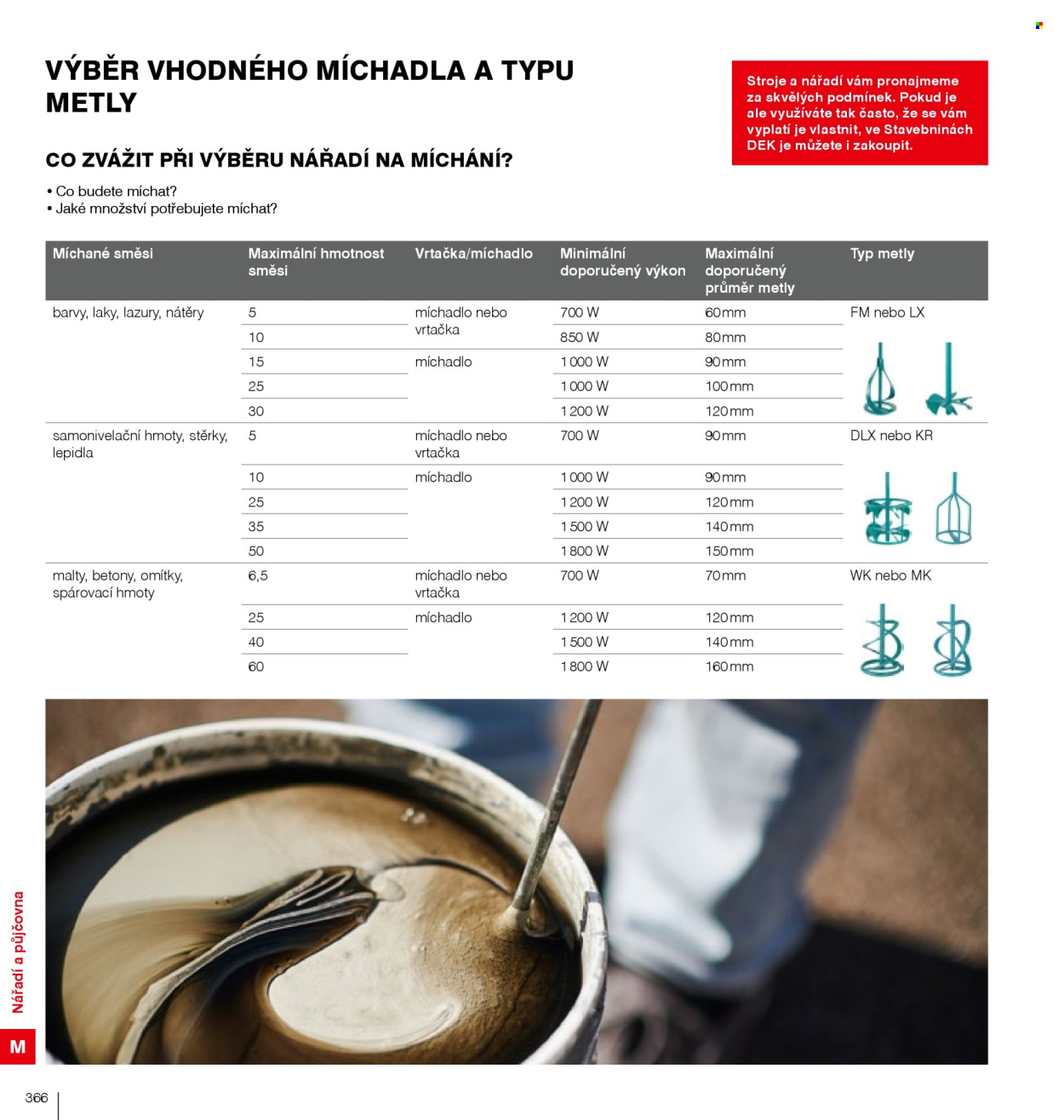 VÝBĚR VHODNÉHO MÍCHADLA A TYPU METLY

Stroje a nářadí vám pronajmeme za skvělých podmínek. Pokud je ale využíváte tak často, že se vám vyplatí je vlastnit, ve Stavebninách DEK je můžete i zakoupit.

CO ZVÁŽIT PŘI VÝBĚRU NÁŘADÍ NA MÍCHÁNÍ?

• Co budete míchat?
• Jaké množství potřebujete míchat?

| Míchané směsi | Maximální hmotnost směsi | Vrtačka/míchadlo | Minimální doporučený výkon | Maximální doporučený průměr metly | Typ metly |
|---|---|---|---|---|---|
| barvy, laky, lazury, nátěry | 5 | míchadlo nebo vrtačka | 700 W | 60 mm | FM nebo LX |
| | 10 | | 850 W | 80 mm | |
| | 15 | míchadlo | 1 000 W | 90 mm | |
| | 25 | | 1 000 W | 100 mm | |
| | 30 | | 1 200 W | 120 mm | |
| samonivelační hmoty, stěrky, lepidla | 5 | míchadlo nebo vrtačka | 700 W | 90 mm | DLX nebo KR |
| | 10 | míchadlo | 1 000 W | 90 mm | |
| | 25 | | 1 200 W | 120 mm | |
| | 35 | | 1 500 W | 140 mm | |
| | 50 | | 1 800 W | 150 mm | |
| malty, betony, omítky, spárovací hmoty | 6,5 | míchadlo nebo vrtačka | 700 W | 70 mm | WK nebo MK |
| | 25 | míchadlo | 1 200 W | 120 mm | |
| | 40 | | 1 500 W | 140 mm | |
| | 60 | | 1 800 W | 160 mm | |

Nářadí a půjčovna

M

366